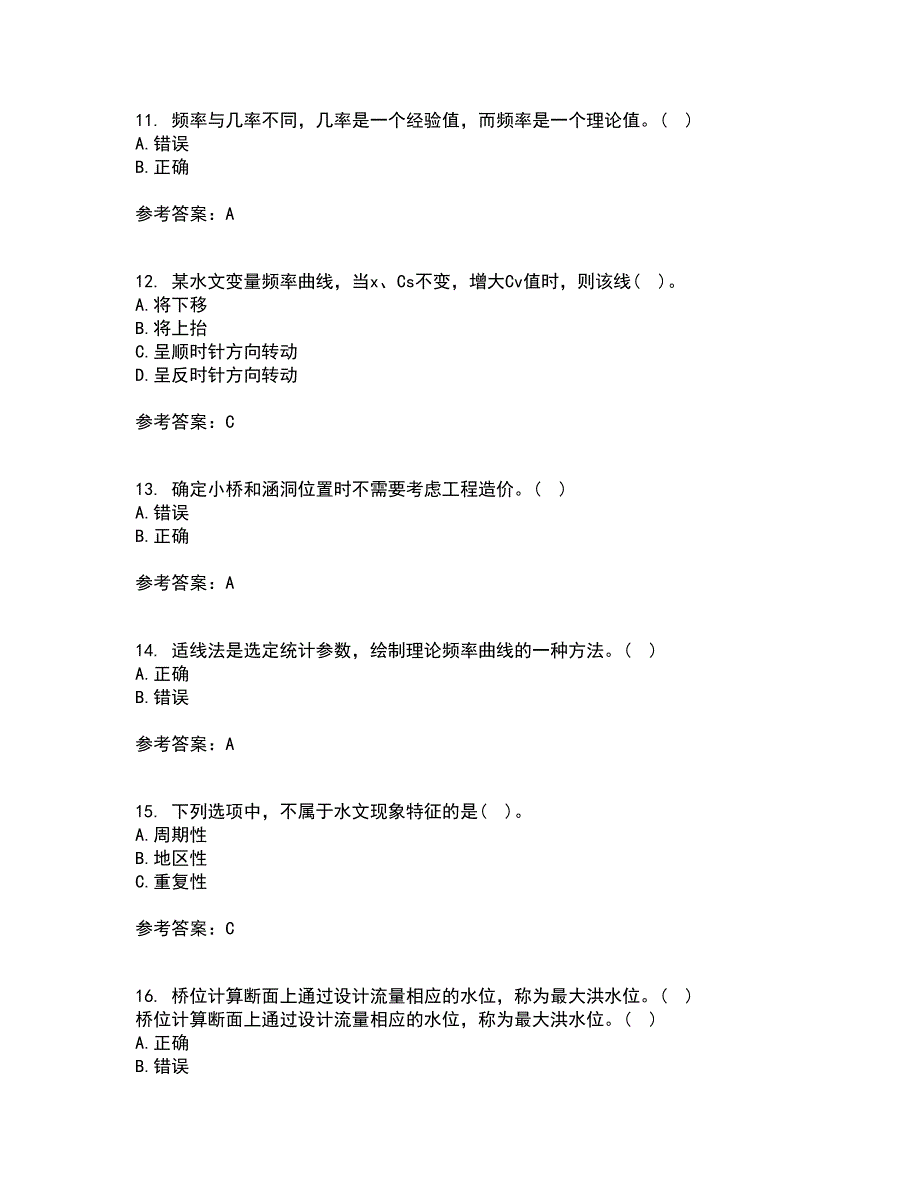 11. 频率与几率不同，几率是一个经验值，而频率是一个理论值。（ ）
A. 错误
B. 正确

参考答案：A

12. 某水文变量频率曲线，当x、Cs不变，增大Cv值时，则该线（ ）。
A. 将下移
B. 将上抬
C. 呈顺时针方向转动
D. 呈反时针方向转动

参考答案：C

13. 确定小桥和涵洞位置时不需要考虑工程造价。（ ）
A. 错误
B. 正确

参考答案：A

14. 适线法是选定统计参数，绘制理论频率曲线的一种方法。（ ）
A. 正确
B. 错误

参考答案：A

15. 下列选项中，不属于水文现象特征的是（ ）。
A. 周期性
B. 地区性
C. 重复性

参考答案：C

16. 桥位计算断面上通过设计流量相应的水位，称为最大洪水位。（ ）
桥位计算断面上通过设计流量相应的水位，称为最大洪水位。（ ）
A. 正确
B. 错误